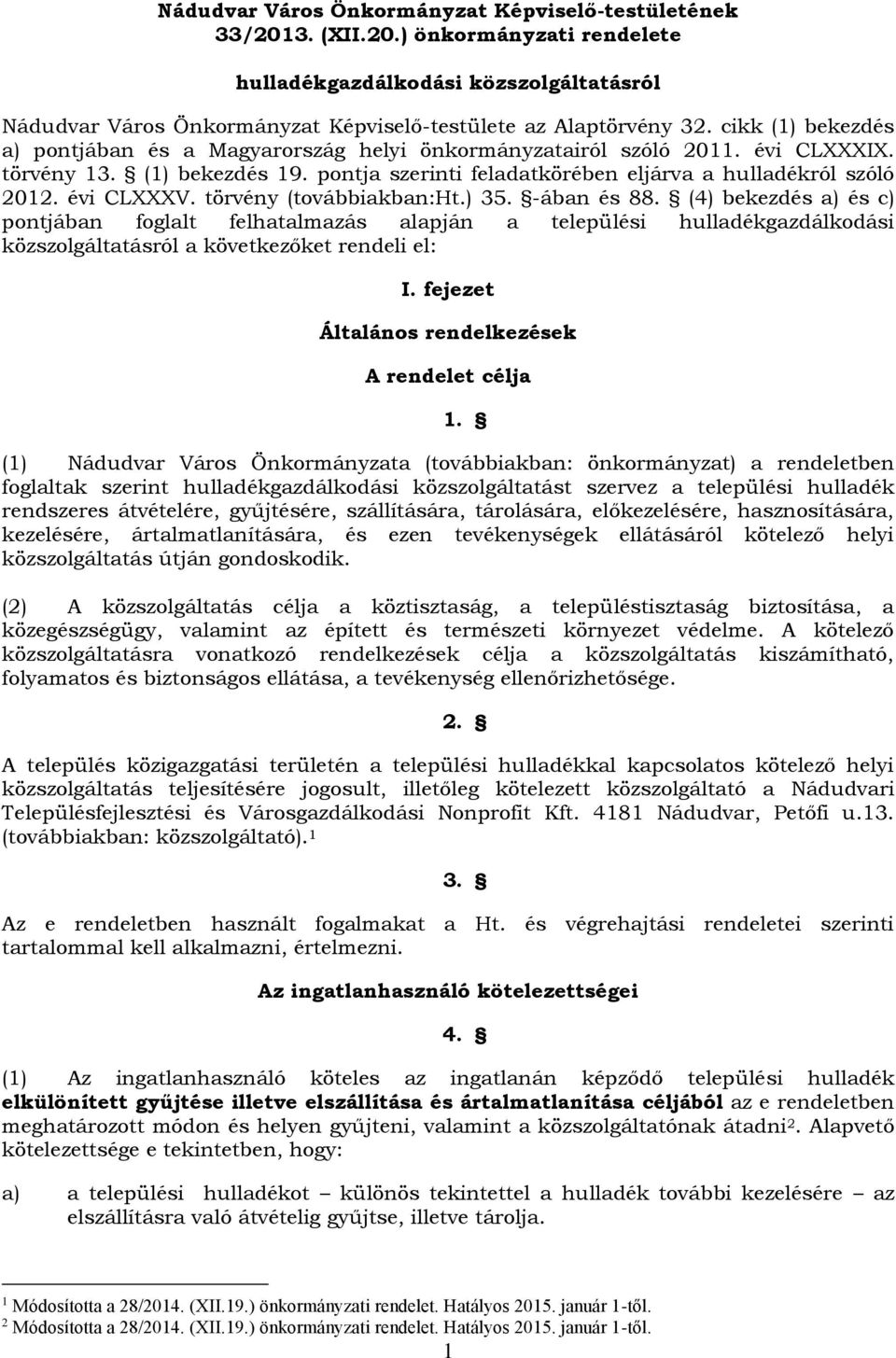 Nádudvar Város Önkormányzat Képviselő-testületének 33/2013. (XII.20.) önkormányzati rendelete

hulladékgazdálkodási közszolgáltatásról

Nádudvar Város Önkormányzat Képviselő-testülete az Alaptörvény 32. cikk (1) bekezdés a) pontjában és a Magyarország helyi önkormányzatairól szóló 2011. évi CLXXXIX. törvény 13. § (1) bekezdés 19. pontja szerinti feladatkörében eljárva a hulladékról szóló 2012. évi CLXXXV. törvény (továbbiakban:Ht.) 35. §-ában és 88. § (4) bekezdés a) és c) pontjában foglalt felhatalmazás alapján a települési hulladékgazdálkodási közszolgáltatásról a következőket rendeli el:

I. fejezet

Általános rendelkezések

A rendelet célja

1. §

(1) Nádudvar Város Önkormányzata (továbbiakban: önkormányzat) a rendeletben foglaltak szerint hulladékgazdálkodási közszolgáltatást szervez a települési hulladék rendszeres átvételére, gyűjtésére, szállítására, tárolására, előkezelésére, hasznosítására, kezelésére, ártalmatlanítására, és ezen tevékenységek ellátásáról kötelező helyi közszolgáltatás útján gondoskodik.

(2) A közszolgáltatás célja a köztisztaság, a településtisztaság biztosítása, a közegészségügy, valamint az épített és természeti környezet védelme. A kötelező közszolgáltatásra vonatkozó rendelkezések célja a közszolgáltatás kiszámítható, folyamatos és biztonságos ellátása, a tevékenység ellenőrizhetősége.

2. §

A település közigazgatási területén a települési hulladékkal kapcsolatos kötelező helyi közszolgáltatás teljesítésére jogosult, illetőleg kötelezett közszolgáltató a Nádudvari Településfejlesztési és Városgazdálkodási Nonprofit Kft. 4181 Nádudvar, Petőfi u.13. (továbbiakban: közszolgáltató).$^1$

3. §

Az e rendeletben használt fogalmakat a Ht. és végrehajtási rendeletei szerinti tartalommal kell alkalmazni, értelmezni.

Az ingatlanhasználó kötelezettségei

4. §

(1) Az ingatlanhasználó köteles az ingatlanán képződő települési hulladék elkülönített gyűjtése illetve elszállítása és ártalmatlanítása céljából az e rendeletben meghatározott módon és helyen gyűjteni, valamint a közszolgáltatónak átadni$^2$. Alapvető kötelezettsége e tekintetben, hogy:

a) a települési hulladékot – különös tekintettel a hulladék további kezelésére – az elszállításra való átvételig gyűjtse, illetve tárolja.

$^1$ Módosította a 28/2014. (XII.19.) önkormányzati rendelet. Hatályos 2015. január 1-től.
$^2$ Módosította a 28/2014. (XII.19.) önkormányzati rendelet. Hatályos 2015. január 1-től.

1